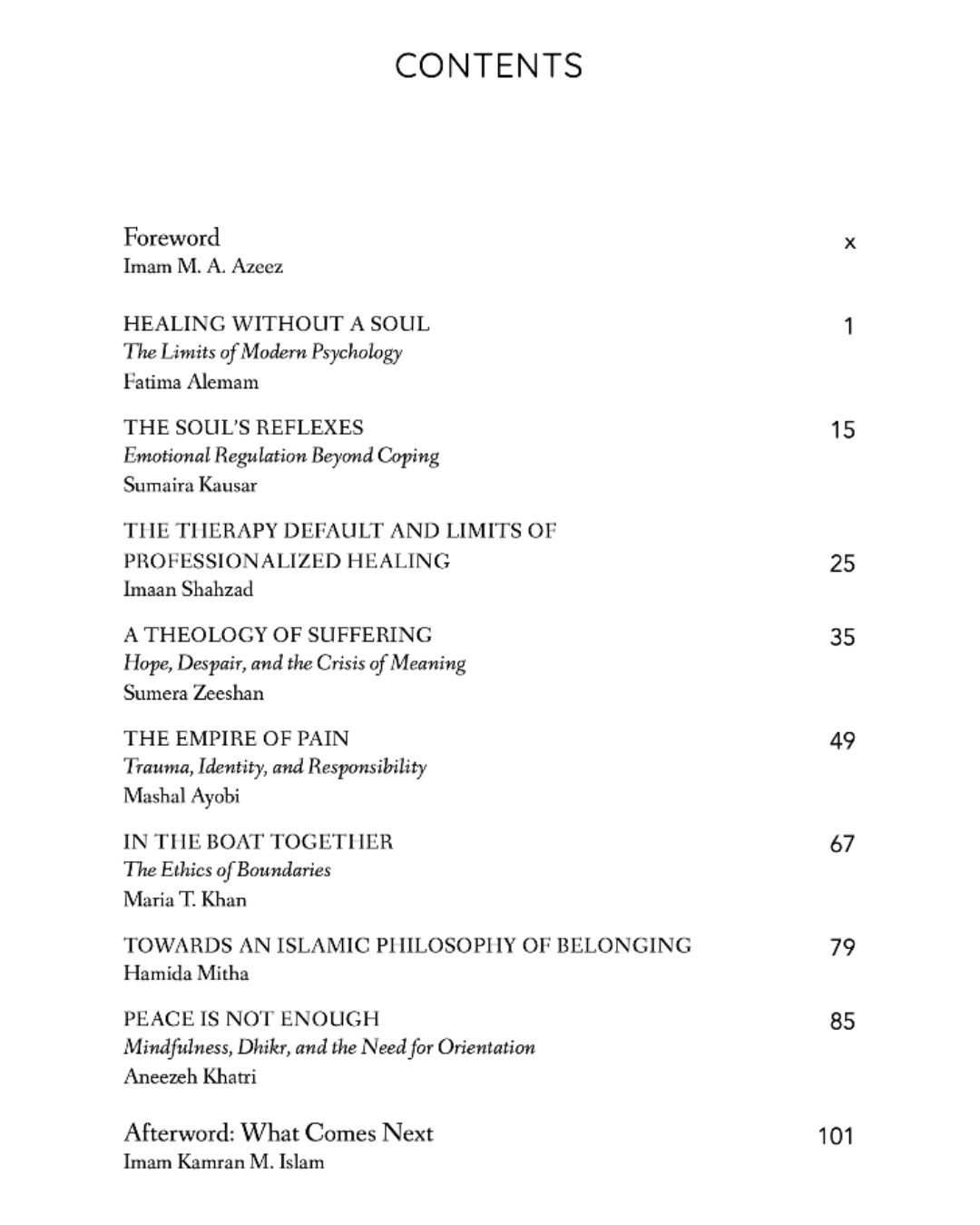 CONTENTS

Foreword x
Imam M. A. Azeez

HEALING WITHOUT A SOUL 1
The Limits of Modern Psychology
Fatima Alemam

THE SOUL'S REFLEXES 15
Emotional Regulation Beyond Coping
Sumaira Kausar

THE THERAPY DEFAULT AND LIMITS OF PROFESSIONALIZED HEALING 25
Imaan Shahzad

A THEOLOGY OF SUFFERING 35
Hope, Despair, and the Crisis of Meaning
Sumera Zeeshan

THE EMPIRE OF PAIN 49
Trauma, Identity, and Responsibility
Mashal Ayobi

IN THE BOAT TOGETHER 67
The Ethics of Boundaries
Maria T. Khan

TOWARDS AN ISLAMIC PHILOSOPHY OF BELONGING 79
Hamida Mitha

PEACE IS NOT ENOUGH 85
Mindfulness, Dhikr, and the Need for Orientation
Aneezeh Khatri

Afterword: What Comes Next 101
Imam Kamran M. Islam